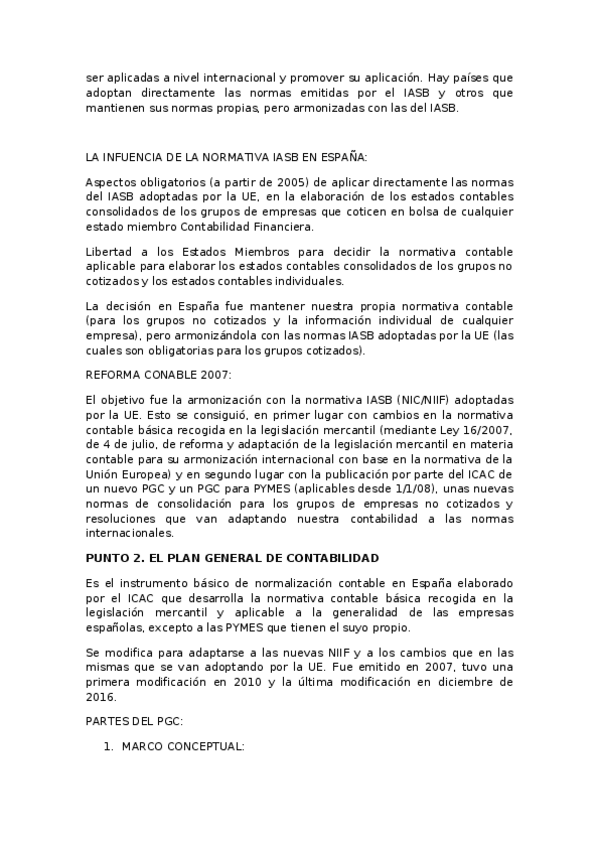 ser aplicadas a nivel internacional y promover su aplicación. Hay países que adoptan directamente las normas emitidas por el IASB y otros que mantienen sus normas propias, pero armonizadas con las del IASB.

LA INFUENCIA DE LA NORMATIVA IASB EN ESPAÑA:

Aspectos obligatorios (a partir de 2005) de aplicar directamente las normas del IASB adoptadas por la UE, en la elaboración de los estados contables consolidados de los grupos de empresas que coticen en bolsa de cualquier estado miembro Contabilidad Financiera.

Libertad a los Estados Miembros para decidir la normativa contable aplicable para elaborar los estados contables consolidados de los grupos no cotizados y los estados contables individuales.

La decisión en España fue mantener nuestra propia normativa contable (para los grupos no cotizados y la información individual de cualquier empresa), pero armonizándola con las normas IASB adoptadas por la UE (las cuales son obligatorias para los grupos cotizados).

REFORMA CONABLE 2007:

El objetivo fue la armonización con la normativa IASB (NIC/NIIF) adoptadas por la UE. Esto se consiguió, en primer lugar con cambios en la normativa contable básica recogida en la legislación mercantil (mediante Ley 16/2007, de 4 de julio, de reforma y adaptación de la legislación mercantil en materia contable para su armonización internacional con base en la normativa de la Unión Europea) y en segundo lugar con la publicación por parte del ICAC de un nuevo PGC y un PGC para PYMES (aplicables desde 1/1/08), unas nuevas normas de consolidación para los grupos de empresas no cotizados y resoluciones que van adaptando nuestra contabilidad a las normas internacionales.

PUNTO 2. EL PLAN GENERAL DE CONTABILIDAD

Es el instrumento básico de normalización contable en España elaborado por el ICAC que desarrolla la normativa contable básica recogida en la legislación mercantil y aplicable a la generalidad de las empresas españolas, excepto a las PYMES que tienen el suyo propio.

Se modifica para adaptarse a las nuevas NIIF y a los cambios que en las mismas que se van adoptando por la UE. Fue emitido en 2007, tuvo una primera modificación en 2010 y la última modificación en diciembre de 2016.

PARTES DEL PGC:

1. MARCO CONCEPTUAL: